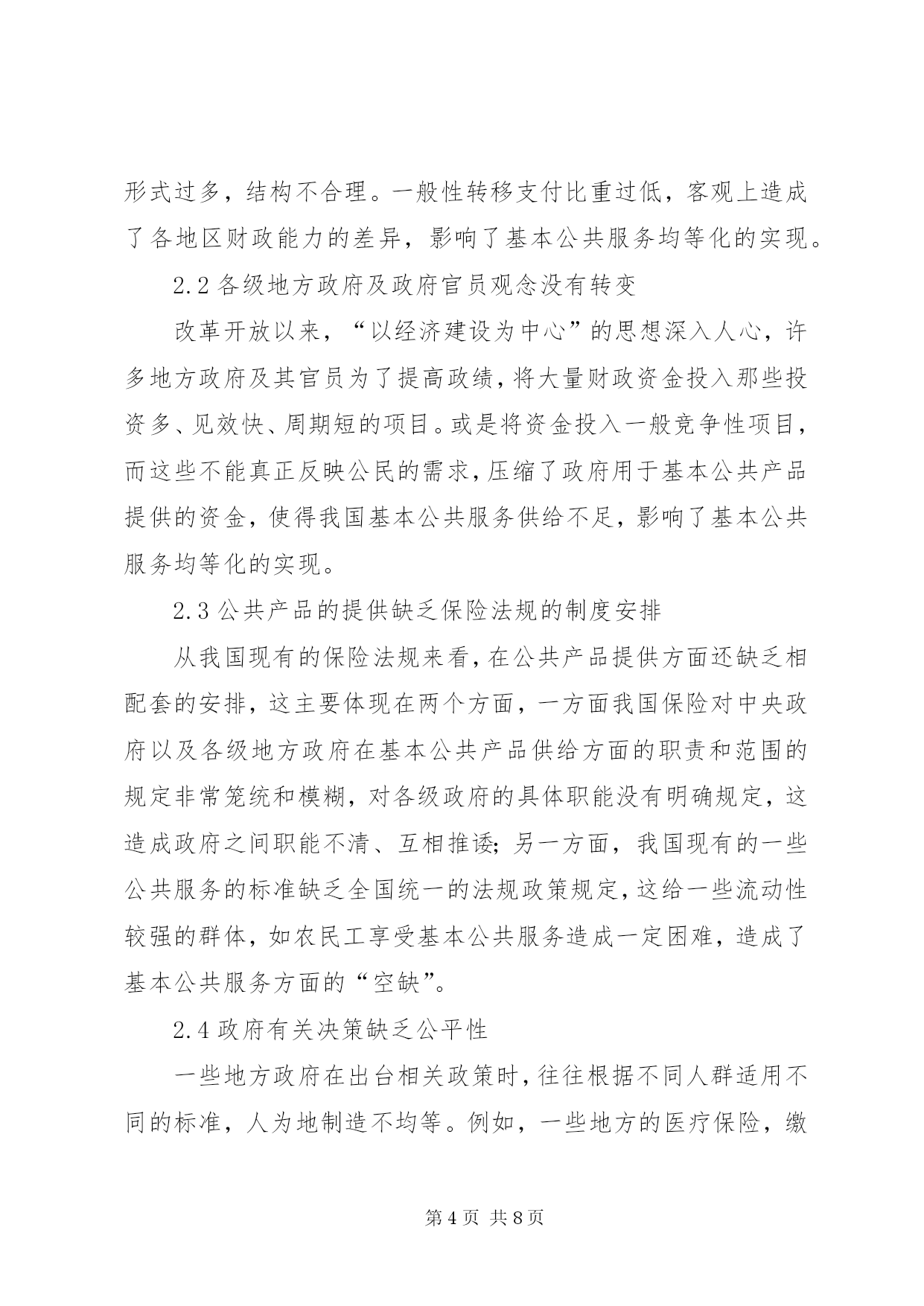 形式过多，结构不合理。一般性转移支付比重过低，客观上造成了各地区财政能力的差异，影响了基本公共服务均等化的实现。

2.2 各级地方政府及政府官员观念没有转变

改革开放以来，“以经济建设为中心”的思想深入人心，许多地方政府及其官员为了提高政绩，将大量财政资金投入那些投资多、见效快、周期短的项目。或是将资金投入一般竞争性项目，而这些不能真正反映公民的需求，压缩了政府用于基本公共产品提供的资金，使得我国基本公共服务供给不足，影响了基本公共服务均等化的实现。

2.3 公共产品的提供缺乏保险法规的制度安排

从我国现有的保险法规来看，在公共产品提供方面还缺乏相配套的安排，这主要体现在两个方面，一方面我国保险对中央政府以及各级地方政府在基本公共产品供给方面的职责和范围的规定非常笼统和模糊，对各级政府的具体职能没有明确规定，这造成政府之间职能不清、互相推诿；另一方面，我国现有的一些公共服务的标准缺乏全国统一的法规政策规定，这给一些流动性较强的群体，如农民工享受基本公共服务造成一定困难，造成了基本公共服务方面的“空缺”。

2.4 政府有关决策缺乏公平性

一些地方政府在出台相关政策时，往往根据不同人群适用不同的标准，人为地制造不均等。例如，一些地方的医疗保险，缴

第 4 页 共 8 页